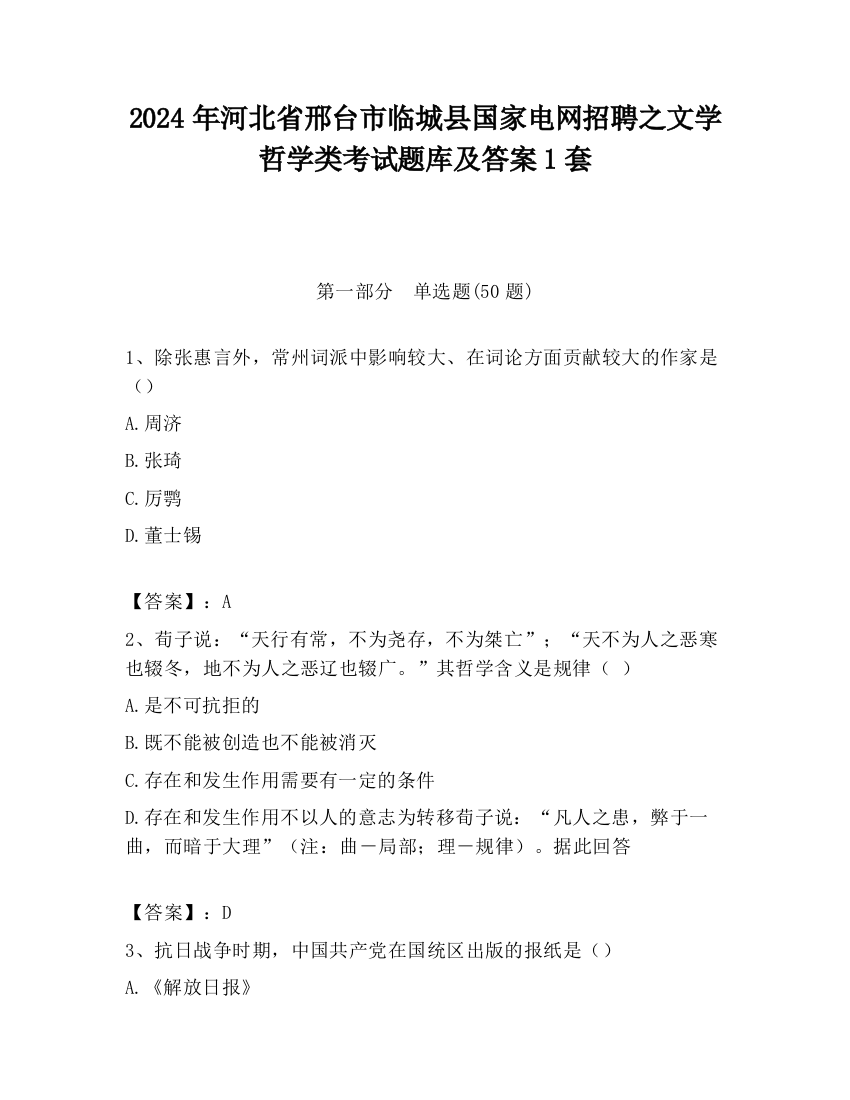 2024 年河北省邢台市临城县国家电网招聘之文学哲学类考试题库及答案 1 套

第一部分　单选题(50 题)

1、除张惠言外，常州词派中影响较大、在词论方面贡献较大的作家是（）

A.周济

B.张琦

C.厉鹗

D.董士锡

【答案】：A

2、荀子说：“天行有常，不为尧存，不为桀亡”；“天不为人之恶寒也辍冬，地不为人之恶辽也辍广。”其哲学含义是规律（ ）

A.是不可抗拒的

B.既不能被创造也不能被消灭

C.存在和发生作用需要有一定的条件

D.存在和发生作用不以人的意志为转移荀子说：“凡人之患，弊于一曲，而暗于大理”（注：曲－局部；理－规律）。据此回答

【答案】：D

3、抗日战争时期，中国共产党在国统区出版的报纸是（）

A.《解放日报》